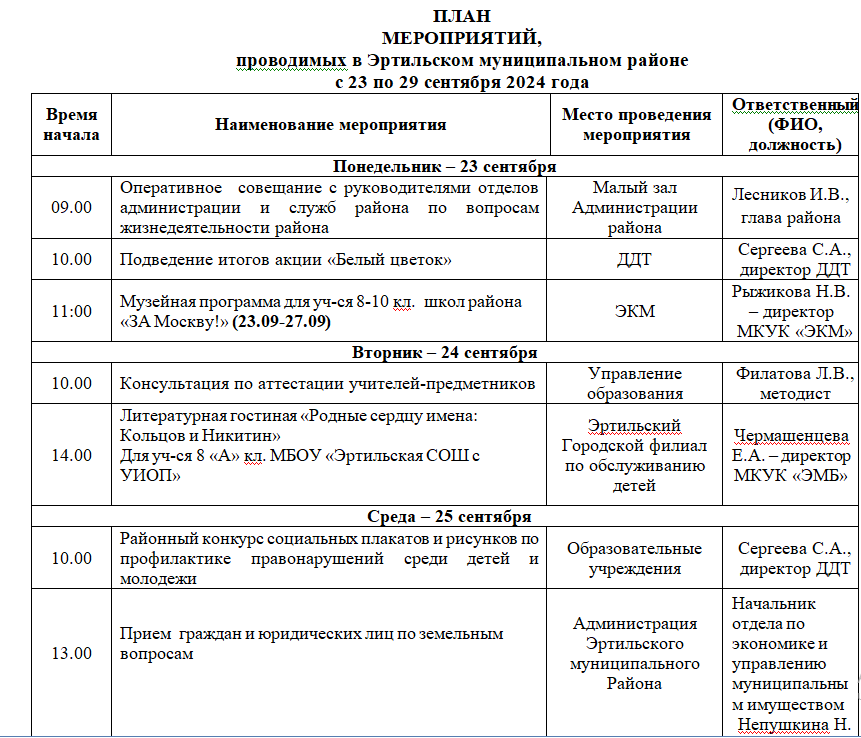 ПЛАН
МЕРОПРИЯТИЙ,
проводимых в Эртильском муниципальном районе
с 23 по 29 сентября 2024 года

| Время начала | Наименование мероприятия | Место проведения мероприятия | Ответственный (ФИО, должность) |
|---|---|---|---|
| Понедельник – 23 сентября | | | |
| 09.00 | Оперативное совещание с руководителями отделов администрации и служб района по вопросам жизнедеятельности района | Малый зал Администрации района | Лесников И.В., глава района |
| 10.00 | Подведение итогов акции «Белый цветок» | ДДТ | Сергеева С.А., директор ДДТ |
| 11:00 | Музейная программа для уч-ся 8-10 кл. школ района «ЗА Москву!» (23.09-27.09) | ЭКМ | Рыжикова Н.В. – директор МКУК «ЭКМ» |
| Вторник – 24 сентября | | | |
| 10.00 | Консультация по аттестации учителей-предметников | Управление образования | Филатова Л.В., методист |
| 14.00 | Литературная гостиная «Родные сердцу имена: Кольцов и Никитин» Для уч-ся 8 «А» кл. МБОУ «Эртильская СОШ с УИОП» | Эртильский Городской филиал по обслуживанию детей | Чермашенцева Е.А. – директор МКУК «ЭМБ» |
| Среда – 25 сентября | | | |
| 10.00 | Районный конкурс социальных плакатов и рисунков по профилактике правонарушений среди детей и молодежи | Образовательные учреждения | Сергеева С.А., директор ДДТ |
| 13.00 | Прием граждан и юридических лиц по земельным вопросам | Администрация Эртильского муниципального Района | Начальник отдела по экономике и управлению муниципальным имуществом Непушкина Н. |